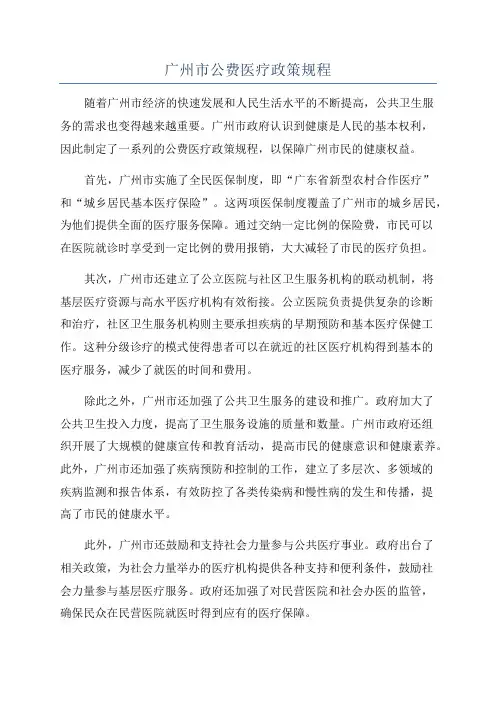 广州市公费医疗政策规程

随着广州市经济的快速发展和人民生活水平的不断提高，公共卫生服务的需求也变得越来越重要。广州市政府认识到健康是人民的基本权利，因此制定了一系列的公费医疗政策规程，以保障广州市民的健康权益。

首先，广州市实施了全民医保制度，即“广东省新型农村合作医疗”和“城乡居民基本医疗保险”。这两项医保制度覆盖了广州市的城乡居民，为他们提供全面的医疗服务保障。通过交纳一定比例的保险费，市民可以在医院就诊时享受到一定比例的费用报销，大大减轻了市民的医疗负担。

其次，广州市还建立了公立医院与社区卫生服务机构的联动机制，将基层医疗资源与高水平医疗机构有效衔接。公立医院负责提供复杂的诊断和治疗，社区卫生服务机构则主要承担疾病的早期预防和基本医疗保健工作。这种分级诊疗的模式使得患者可以在就近的社区医疗机构得到基本的医疗服务，减少了就医的时间和费用。

除此之外，广州市还加强了公共卫生服务的建设和推广。政府加大了公共卫生投入力度，提高了卫生服务设施的质量和数量。广州市政府还组织开展了大规模的健康宣传和教育活动，提高市民的健康意识和健康素养。此外，广州市还加强了疾病预防和控制的工作，建立了多层次、多领域的疾病监测和报告体系，有效防控了各类传染病和慢性病的发生和传播，提高了市民的健康水平。

此外，广州市还鼓励和支持社会力量参与公共医疗事业。政府出台了相关政策，为社会力量举办的医疗机构提供各种支持和便利条件，鼓励社会力量参与基层医疗服务。政府还加强了对民营医院和社会办医的监管，确保民众在民营医院就医时得到应有的医疗保障。